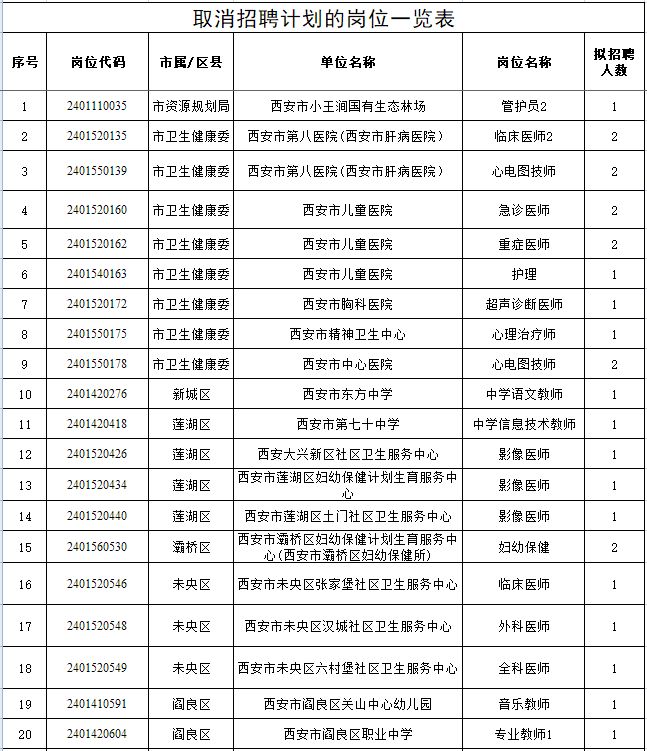 取消招聘计划的岗位一览表

| 序号 | 岗位代码 | 市属/区县 | 单位名称 | 岗位名称 | 拟招聘人数 |
|---|---|---|---|---|---|
| 1 | 2401110035 | 市资源规划局 | 西安市小王涧国有生态林场 | 管护员2 | 1 |
| 2 | 2401520135 | 市卫生健康委 | 西安市第八医院(西安市肝病医院) | 临床医师2 | 2 |
| 3 | 2401550139 | 市卫生健康委 | 西安市第八医院(西安市肝病医院) | 心电图技师 | 2 |
| 4 | 2401520160 | 市卫生健康委 | 西安市儿童医院 | 急诊医师 | 2 |
| 5 | 2401520162 | 市卫生健康委 | 西安市儿童医院 | 重症医师 | 2 |
| 6 | 2401540163 | 市卫生健康委 | 西安市儿童医院 | 护理 | 1 |
| 7 | 2401520172 | 市卫生健康委 | 西安市胸科医院 | 超声诊断医师 | 1 |
| 8 | 2401550175 | 市卫生健康委 | 西安市精神卫生中心 | 心理治疗师 | 1 |
| 9 | 2401550178 | 市卫生健康委 | 西安市中心医院 | 心电图技师 | 2 |
| 10 | 2401420276 | 新城区 | 西安市东方中学 | 中学语文教师 | 1 |
| 11 | 2401420418 | 莲湖区 | 西安市第七十中学 | 中学信息技术教师 | 1 |
| 12 | 2401520426 | 莲湖区 | 西安大兴新区社区卫生服务中心 | 影像医师 | 1 |
| 13 | 2401520434 | 莲湖区 | 西安市莲湖区妇幼保健计划生育服务中心 | 影像医师 | 1 |
| 14 | 2401520440 | 莲湖区 | 西安市莲湖区土门社区卫生服务中心 | 影像医师 | 1 |
| 15 | 2401560530 | 灞桥区 | 西安市灞桥区妇幼保健计划生育服务中心(西安市灞桥区妇幼保健所) | 妇幼保健 | 2 |
| 16 | 2401520546 | 未央区 | 西安市未央区张家堡社区卫生服务中心 | 临床医师 | 1 |
| 17 | 2401520548 | 未央区 | 西安市未央区汉城社区卫生服务中心 | 外科医师 | 1 |
| 18 | 2401520549 | 未央区 | 西安市未央区六村堡社区卫生服务中心 | 全科医师 | 1 |
| 19 | 2401410591 | 阎良区 | 西安市阎良区关山中心幼儿园 | 音乐教师 | 1 |
| 20 | 2401420604 | 阎良区 | 西安市阎良区职业中学 | 专业教师1 | 1 |